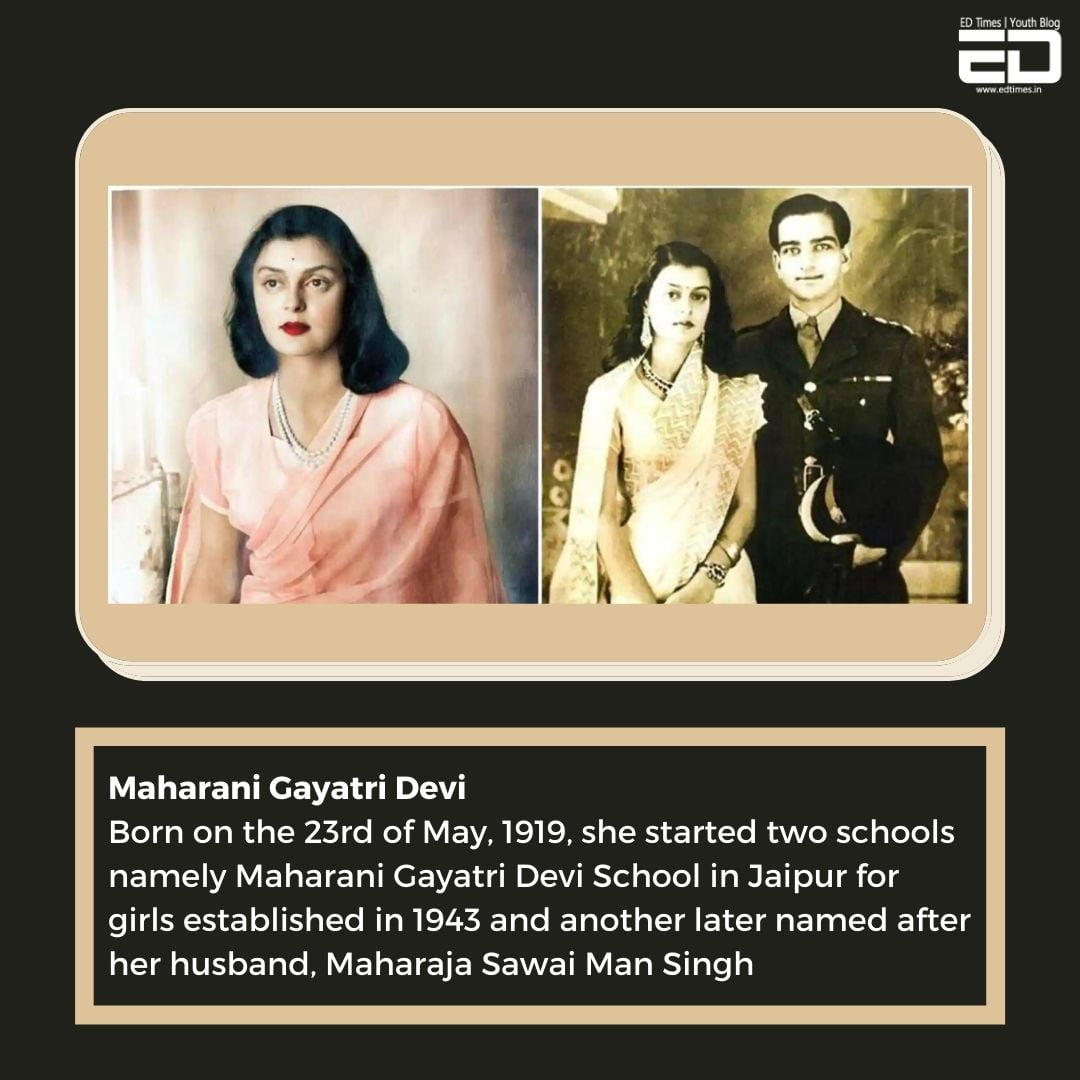 ED Times | Youth Blog
ED
www.edtimes.in

Maharani Gayatri Devi
Born on the 23rd of May, 1919, she started two schools namely Maharani Gayatri Devi School in Jaipur for girls established in 1943 and another later named after her husband, Maharaja Sawai Man Singh